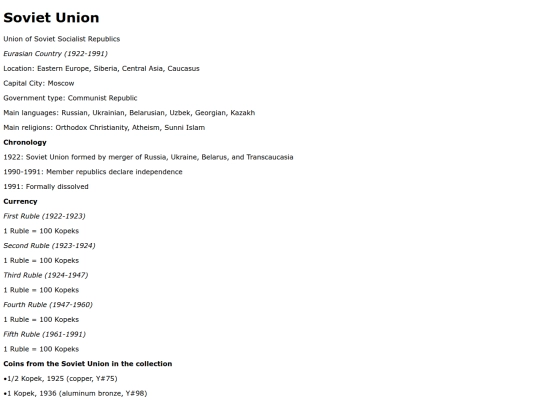 Soviet Union

Union of Soviet Socialist Republics

Eurasian Country (1922-1991)

Location: Eastern Europe, Siberia, Central Asia, Caucasus

Capital City: Moscow

Government type: Communist Republic

Main languages: Russian, Ukrainian, Belarusian, Uzbek, Georgian, Kazakh

Main religions: Orthodox Christianity, Atheism, Sunni Islam

Chronology

1922: Soviet Union formed by merger of Russia, Ukraine, Belarus, and Transcaucasia

1990-1991: Member republics declare independence

1991: Formally dissolved

Currency

First Ruble (1922-1923)

1 Ruble = 100 Kopeks

Second Ruble (1923-1924)

1 Ruble = 100 Kopeks

Third Ruble (1924-1947)

1 Ruble = 100 Kopeks

Fourth Ruble (1947-1960)

1 Ruble = 100 Kopeks

Fifth Ruble (1961-1991)

1 Ruble = 100 Kopeks

Coins from the Soviet Union in the collection

•1/2 Kopek, 1925 (copper, Y#75)

•1 Kopek, 1936 (aluminum bronze, Y#98)